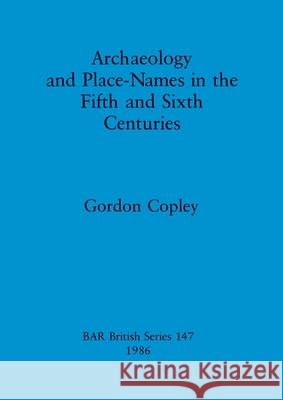 Archaeology and Place-Names in the Fifth and Sixth Centuries

Gordon Copley

BAR British Series 147
1986

Kraina Książek